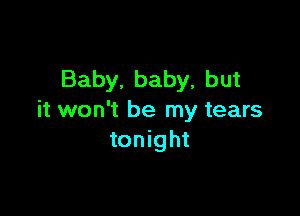 Baby, baby, but
it won't be my tears
tonight